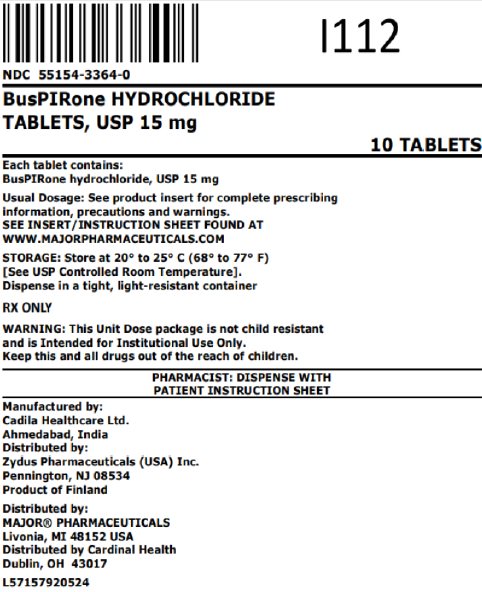 I112

NDC 55154-3364-0

BusPIRone HYDROCHLORIDE TABLETS, USP 15 mg

10 TABLETS

Each tablet contains:
BusPIRone hydrochloride, USP 15 mg

Usual Dosage: See product insert for complete prescribing information, precautions and warnings.
SEE INSERT/INSTRUCTION SHEET FOUND AT WWW.MAJORPHARMACEUTICALS.COM

STORAGE: Store at 20° to 25° C (68° to 77° F) [See USP Controlled Room Temperature].
Dispense in a tight, light-resistant container

RX ONLY

WARNING: This Unit Dose package is not child resistant and is Intended for Institutional Use Only.
Keep this and all drugs out of the reach of children.

PHARMACIST: DISPENSE WITH PATIENT INSTRUCTION SHEET

Manufactured by:
Cadila Healthcare Ltd.
Ahmedabad, India
Distributed by:
Zydus Pharmaceuticals (USA) Inc.
Pennington, NJ 08534
Product of Finland

Distributed by:
MAJOR® PHARMACEUTICALS
Livonia, MI 48152 USA
Distributed by Cardinal Health
Dublin, OH 43017

L57157920524